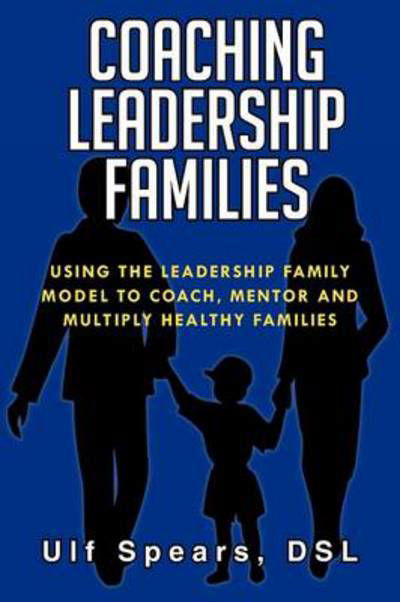 COACHING LEADERSHIP FAMILIES

USING THE LEADERSHIP FAMILY MODEL TO COACH, MENTOR AND MULTIPLY HEALTHY FAMILIES

Ulf Spears, DSL